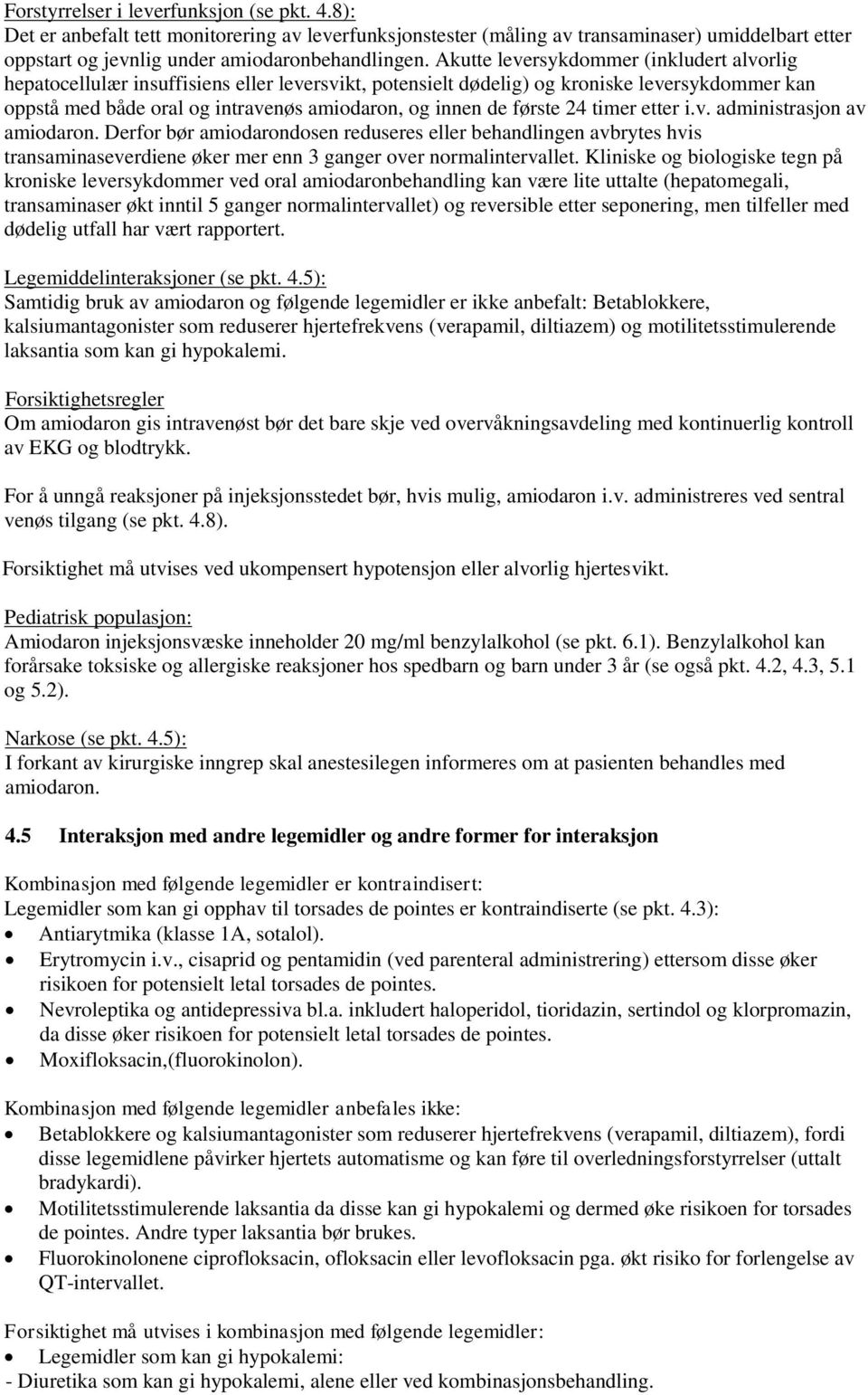 Forstyrrelser i leverfunksjon (se pkt. 4.8):
Det er anbefalt tett monitorering av leverfunksjonstester (måling av transaminaser) umiddelbart etter oppstart og jevnlig under amiodaronbehandlingen. Akutte leversykdommer (inkludert alvorlig hepatocellulær insuffisiens eller leversvikt, potensielt dødelig) og kroniske leversykdommer kan oppstå med både oral og intravenøs amiodaron, og innen de første 24 timer etter i.v. administrasjon av amiodaron. Derfor bør amiodarondosen reduseres eller behandlingen avbrytes hvis transaminaseverdiene øker mer enn 3 ganger over normalintervallet. Kliniske og biologiske tegn på kroniske leversykdommer ved oral amiodaronbehandling kan være lite uttalte (hepatomegali, transaminaser økt inntil 5 ganger normalintervallet) og reversible etter seponering, men tilfeller med dødelig utfall har vært rapportert.

Legemiddelinteraksjoner (se pkt. 4.5):
Samtidig bruk av amiodaron og følgende legemidler er ikke anbefalt: Betablokkere, kalsiumantagonister som reduserer hjertefrekvens (verapamil, diltiazem) og motilitetsstimulerende laksantia som kan gi hypokalemi.

Forsiktighetsregler
Om amiodaron gis intravenøst bør det bare skje ved overvåkningsavdeling med kontinuerlig kontroll av EKG og blodtrykk.

For å unngå reaksjoner på injeksjonsstedet bør, hvis mulig, amiodaron i.v. administreres ved sentral venøs tilgang (se pkt. 4.8).

Forsiktighet må utvises ved ukompensert hypotensjon eller alvorlig hjertesvikt.

Pediatrisk populasjon:
Amiodaron injeksjonsvæske inneholder 20 mg/ml benzylalkohol (se pkt. 6.1). Benzylalkohol kan forårsake toksiske og allergiske reaksjoner hos spedbarn og barn under 3 år (se også pkt. 4.2, 4.3, 5.1 og 5.2).

Narkose (se pkt. 4.5):
I forkant av kirurgiske inngrep skal anestesilegen informeres om at pasienten behandles med amiodaron.

4.5 Interaksjon med andre legemidler og andre former for interaksjon

Kombinasjon med følgende legemidler er kontraindisert:
Legemidler som kan gi opphav til torsades de pointes er kontraindiserte (se pkt. 4.3):
• Antiarytmika (klasse 1A, sotalol).
• Erytromycin i.v., cisaprid og pentamidin (ved parenteral administrering) ettersom disse øker risikoen for potensielt letal torsades de pointes.
• Nevroleptika og antidepressiva bl.a. inkludert haloperidol, tioridazin, sertindol og klorpromazin, da disse øker risikoen for potensielt letal torsades de pointes.
• Moxifloksacin,(fluorokinolon).

Kombinasjon med følgende legemidler anbefales ikke:
• Betablokkere og kalsiumantagonister som reduserer hjertefrekvens (verapamil, diltiazem), fordi disse legemidlene påvirker hjertets automatisme og kan føre til overledningsforstyrrelser (uttalt bradykardi).
• Motilitetsstimulerende laksantia da disse kan gi hypokalemi og dermed øke risikoen for torsades de pointes. Andre typer laksantia bør brukes.
• Fluorokinolonene ciprofloksacin, ofloksacin eller levofloksacin pga. økt risiko for forlengelse av QT-intervallet.

Forsiktighet må utvises i kombinasjon med følgende legemidler:
• Legemidler som kan gi hypokalemi:
- Diuretika som kan gi hypokalemi, alene eller ved kombinasjonsbehandling.